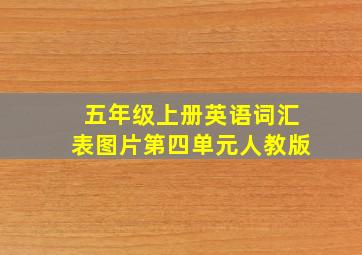 五年级上册英语词汇表图片第四单元人教版